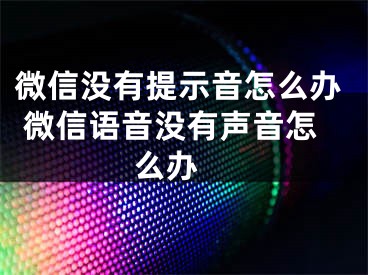 微信没有提示音怎么办 微信语音没有声音怎么办